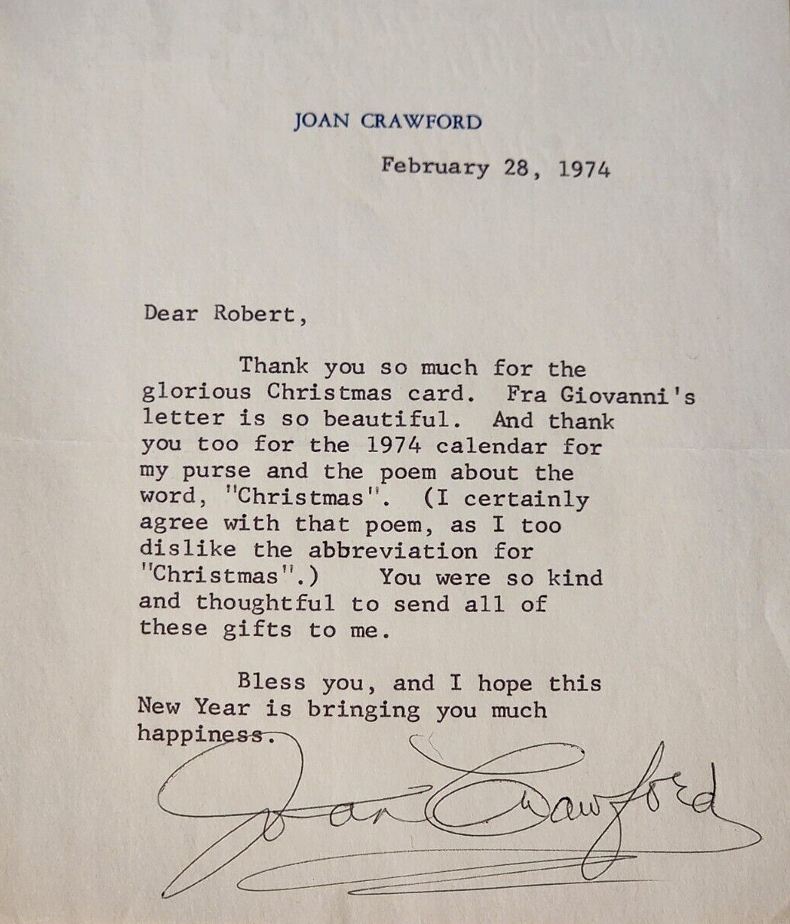 JOAN CRAWFORD

February 28, 1974

Dear Robert,

Thank you so much for the glorious Christmas card. Fra Giovanni's letter is so beautiful. And thank you too for the 1974 calendar for my purse and the poem about the word, "Christmas". (I certainly agree with that poem, as I too dislike the abbreviation for "Christmas".) You were so kind and thoughtful to send all of these gifts to me.

Bless you, and I hope this New Year is bringing you much happiness.

Joan Crawford